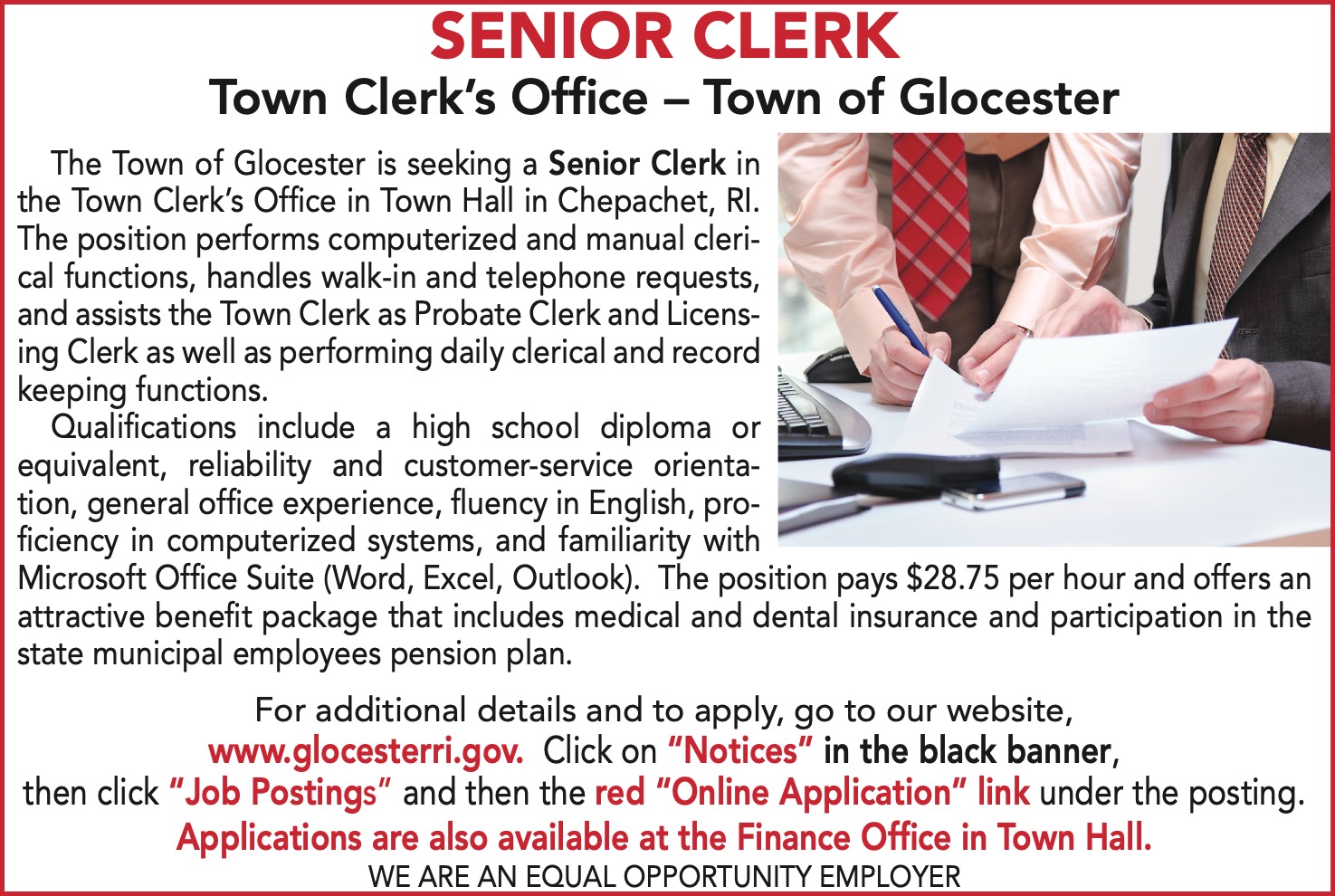 SENIOR CLERK
Town Clerk's Office – Town of Glocester

The Town of Glocester is seeking a Senior Clerk in the Town Clerk's Office in Town Hall in Chepachet, RI. The position performs computerized and manual clerical functions, handles walk-in and telephone requests, and assists the Town Clerk as Probate Clerk and Licensing Clerk as well as performing daily clerical and record keeping functions.

Qualifications include a high school diploma or equivalent, reliability and customer-service orientation, general office experience, fluency in English, proficiency in computerized systems, and familiarity with Microsoft Office Suite (Word, Excel, Outlook). The position pays $28.75 per hour and offers an attractive benefit package that includes medical and dental insurance and participation in the state municipal employees pension plan.

For additional details and to apply, go to our website,
www.glocesterri.gov. Click on "Notices" in the black banner,
then click "Job Postings" and then the red "Online Application" link under the posting.
Applications are also available at the Finance Office in Town Hall.
WE ARE AN EQUAL OPPORTUNITY EMPLOYER